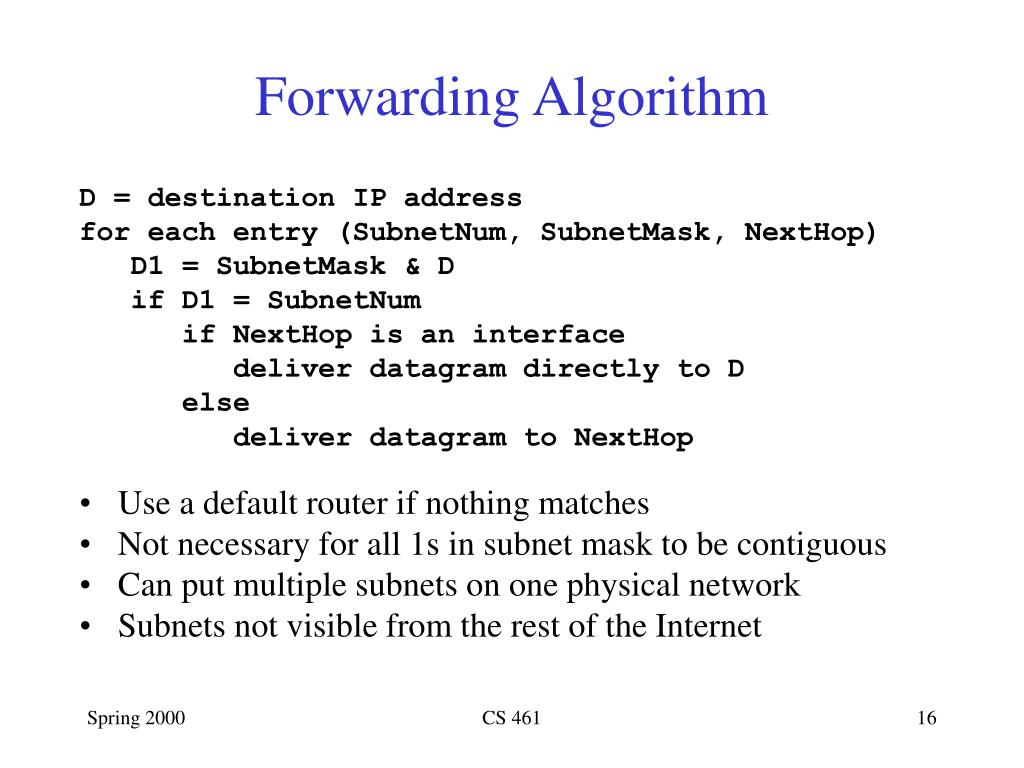 Forwarding Algorithm

D = destination IP address
for each entry (SubnetNum, SubnetMask, NextHop)
  D1 = SubnetMask & D
  if D1 = SubnetNum
    if NextHop is an interface
      deliver datagram directly to D
    else
      deliver datagram to NextHop

• Use a default router if nothing matches
• Not necessary for all 1s in subnet mask to be contiguous
• Can put multiple subnets on one physical network
• Subnets not visible from the rest of the Internet

Spring 2000

CS 461

16